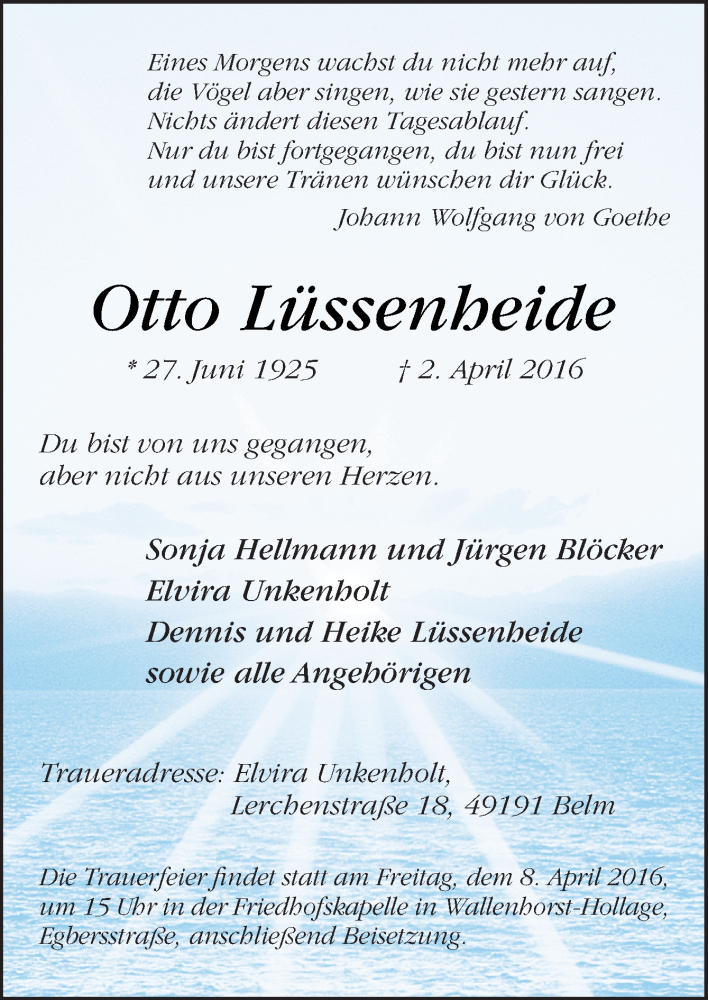 Eines Morgens wachst du nicht mehr auf,
die Vögel aber singen, wie sie gestern sangen.
Nichts ändert diesen Tagesablauf.
Nur du bist fortgegangen, du bist nun frei
und unsere Tränen wünschen dir Glück.

Johann Wolfgang von Goethe

Otto Lüssenheide

* 27. Juni 1925 † 2. April 2016

Du bist von uns gegangen,
aber nicht aus unseren Herzen.

Sonja Hellmann und Jürgen Blöcker
Elvira Unkenholt
Dennis und Heike Lüssenheide
sowie alle Angehörigen

Traueradresse: Elvira Unkenholt,
Lerchenstraße 18, 49191 Belm

Die Trauerfeier findet statt am Freitag, dem 8. April 2016, um 15 Uhr in der Friedhofskapelle in Wallenhorst-Hollage, Egbersstraße, anschließend Beisetzung.